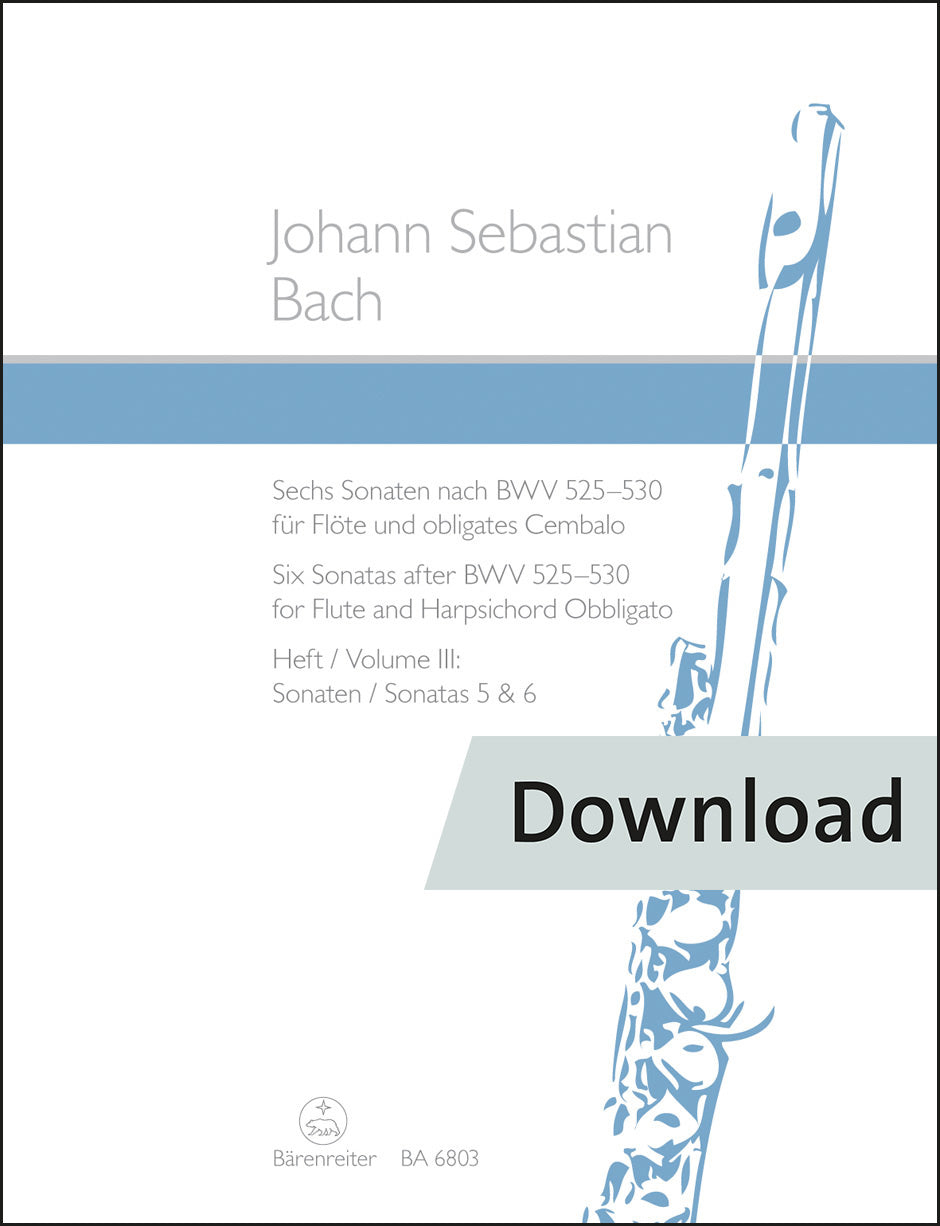 Johann Sebastian Bach

Sechs Sonaten nach BWV 525–530
für Flöte und obligates Cembalo

Six Sonatas after BWV 525–530
for Flute and Harpsichord Obbligato

Heft / Volume III:
Sonaten / Sonatas 5 & 6

Download

Bärenreiter BA 6803